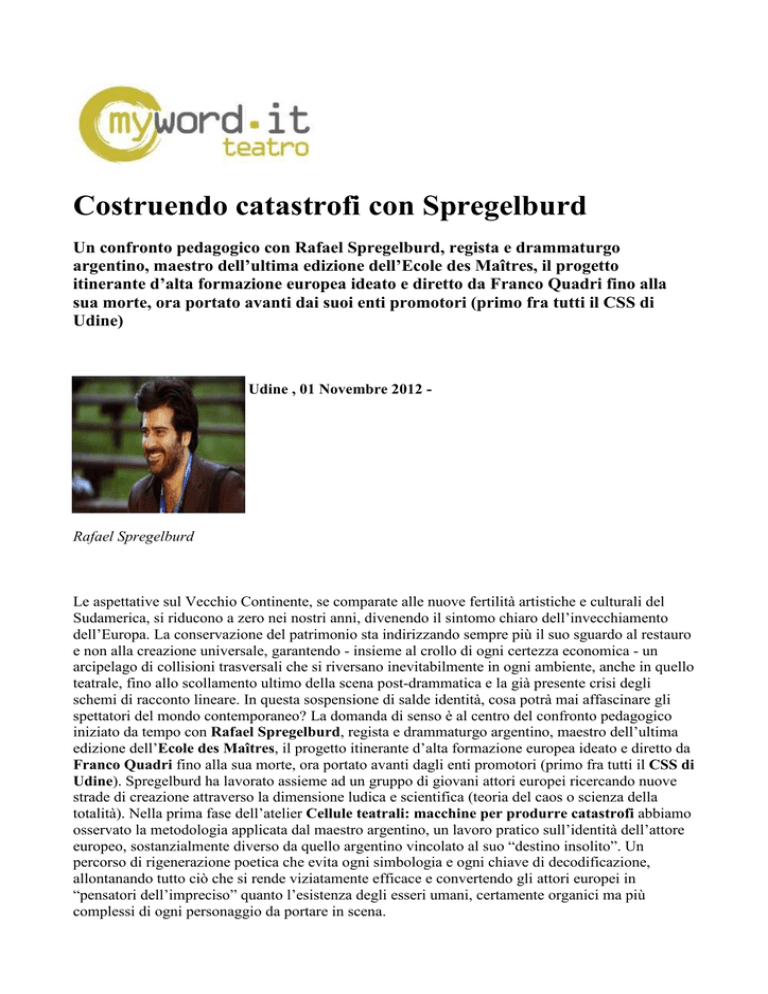 myword.it
teatro

Costruendo catastrofi con Spregelburd

Un confronto pedagogico con Rafael Spregelburd, regista e drammaturgo argentino, maestro dell'ultima edizione dell'Ecole des Maîtres, il progetto itinerante d'alta formazione europea ideato e diretto da Franco Quadri fino alla sua morte, ora portato avanti dai suoi enti promotori (primo fra tutti il CSS di Udine)

Udine , 01 Novembre 2012 -

Rafael Spregelburd

Le aspettative sul Vecchio Continente, se comparate alle nuove fertilità artistiche e culturali del Sudamerica, si riducono a zero nei nostri anni, divenendo il sintomo chiaro dell'invecchiamento dell'Europa. La conservazione del patrimonio sta indirizzando sempre più il suo sguardo al restauro e non alla creazione universale, garantendo - insieme al crollo di ogni certezza economica - un arcipelago di collisioni trasversali che si riversano inevitabilmente in ogni ambiente, anche in quello teatrale, fino allo scollamento ultimo della scena post-drammatica e la già presente crisi degli schemi di racconto lineare. In questa sospensione di salde identità, cosa potrà mai affascinare gli spettatori del mondo contemporaneo? La domanda di senso è al centro del confronto pedagogico iniziato da tempo con Rafael Spregelburd, regista e drammaturgo argentino, maestro dell'ultima edizione dell'Ecole des Maîtres, il progetto itinerante d'alta formazione europea ideato e diretto da Franco Quadri fino alla sua morte, ora portato avanti dagli enti promotori (primo fra tutti il CSS di Udine). Spregelburd ha lavorato assieme ad un gruppo di giovani attori europei ricercando nuove strade di creazione attraverso la dimensione ludica e scientifica (teoria del caos o scienza della totalità). Nella prima fase dell'atelier Cellule teatrali: macchine per produrre catastrofi abbiamo osservato la metodologia applicata dal maestro argentino, un lavoro pratico sull'identità dell'attore europeo, sostanzialmente diverso da quello argentino vincolato al suo "destino insolito". Un percorso di rigenerazione poetica che evita ogni simbologia e ogni chiave di decodificazione, allontanando tutto ciò che si rende viziatamente efficace e convertendo gli attori europei in "pensatori dell'impreciso" quanto l'esistenza degli esseri umani, certamente organici ma più complessi di ogni personaggio da portare in scena.